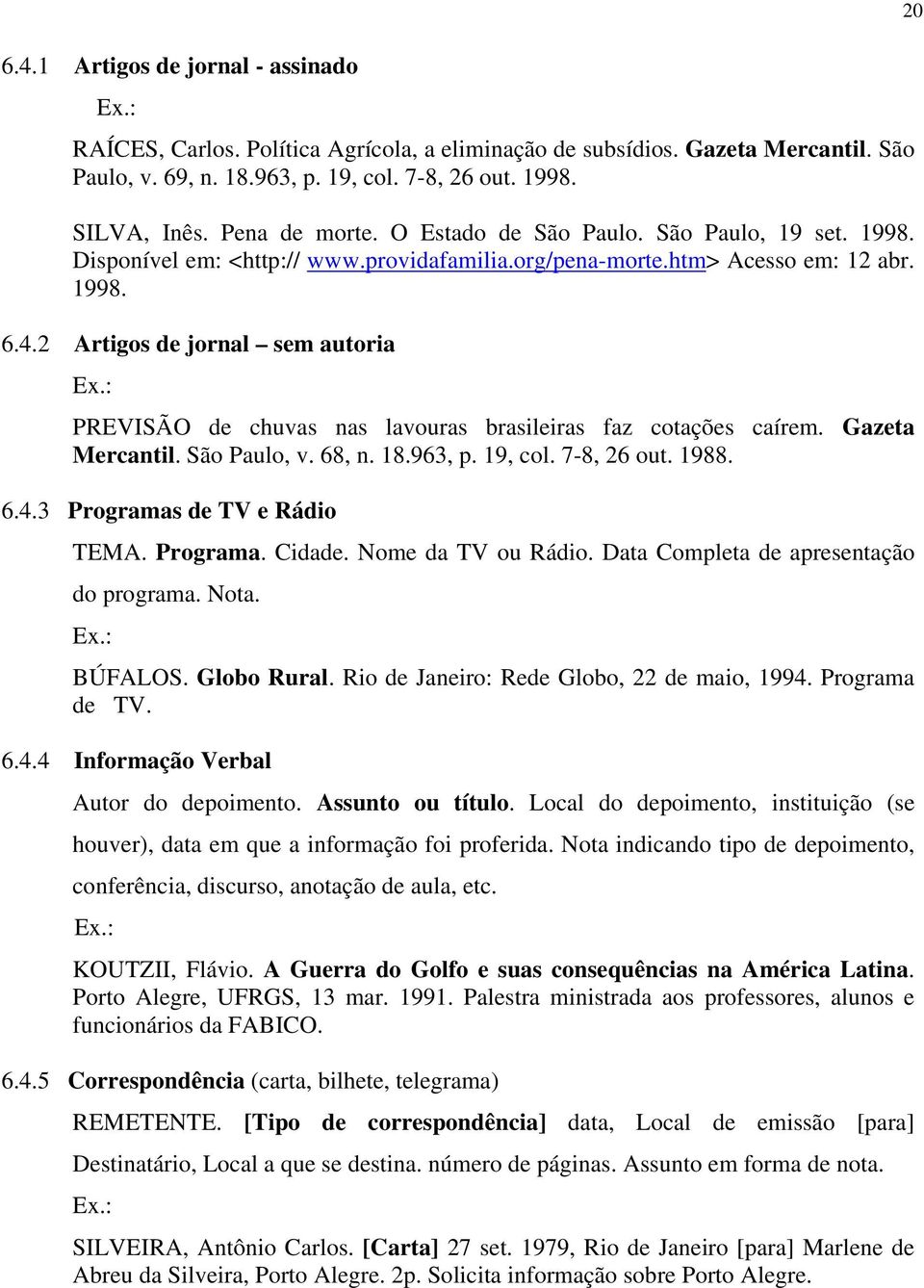 20

6.4.1 Artigos de jornal - assinado

Ex.:

RAÍCES, Carlos. Política Agrícola, a eliminação de subsídios. Gazeta Mercantil. São Paulo, v. 69, n. 18.963, p. 19, col. 7-8, 26 out. 1998.

SILVA, Inês. Pena de morte. O Estado de São Paulo. São Paulo, 19 set. 1998. Disponível em: <http:// www.providafamilia.org/pena-morte.htm> Acesso em: 12 abr. 1998.

6.4.2 Artigos de jornal – sem autoria

Ex.:

PREVISÃO de chuvas nas lavouras brasileiras faz cotações caírem. Gazeta Mercantil. São Paulo, v. 68, n. 18.963, p. 19, col. 7-8, 26 out. 1988.

6.4.3 Programas de TV e Rádio

TEMA. Programa. Cidade. Nome da TV ou Rádio. Data Completa de apresentação do programa. Nota.

Ex.:

BÚFALOS. Globo Rural. Rio de Janeiro: Rede Globo, 22 de maio, 1994. Programa de TV.

6.4.4 Informação Verbal

Autor do depoimento. Assunto ou título. Local do depoimento, instituição (se houver), data em que a informação foi proferida. Nota indicando tipo de depoimento, conferência, discurso, anotação de aula, etc.

Ex.:

KOUTZII, Flávio. A Guerra do Golfo e suas consequências na América Latina. Porto Alegre, UFRGS, 13 mar. 1991. Palestra ministrada aos professores, alunos e funcionários da FABICO.

6.4.5 Correspondência (carta, bilhete, telegrama)

REMETENTE. [Tipo de correspondência] data, Local de emissão [para] Destinatário, Local a que se destina. número de páginas. Assunto em forma de nota.

Ex.:

SILVEIRA, Antônio Carlos. [Carta] 27 set. 1979, Rio de Janeiro [para] Marlene de Abreu da Silveira, Porto Alegre. 2p. Solicita informação sobre Porto Alegre.